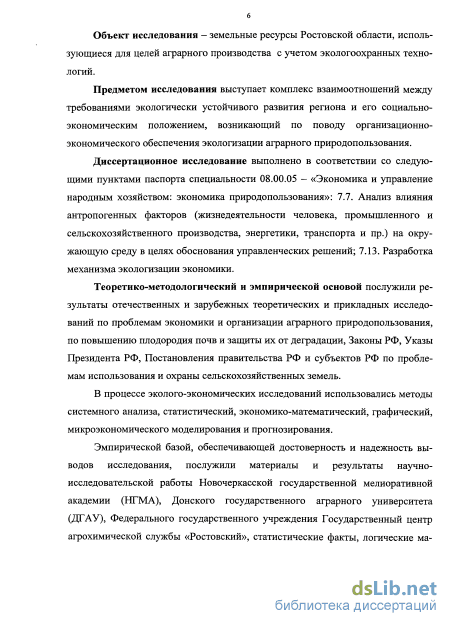 6

Объект исследования – земельные ресурсы Ростовской области, использующиеся для целей аграрного производства с учетом экологоохранных технологий.

Предметом исследования выступает комплекс взаимоотношений между требованиями экологически устойчивого развития региона и его социально-экономическим положением, возникающий по поводу организационно-экономического обеспечения экологизации аграрного природопользования.

Диссертационное исследование выполнено в соответствии со следующими пунктами паспорта специальности 08.00.05 – «Экономика и управление народным хозяйством: экономика природопользования»: 7.7. Анализ влияния антропогенных факторов (жизнедеятельности человека, промышленного и сельскохозяйственного производства, энергетики, транспорта и пр.) на окружающую среду в целях обоснования управленческих решений; 7.13. Разработка механизма экологизации экономики.

Теоретико-методологический и эмпирической основой послужили результаты отечественных и зарубежных теоретических и прикладных исследований по проблемам экономики и организации аграрного природопользования, по повышению плодородия почв и защиты их от деградации, Законы РФ, Указы Президента РФ, Постановления правительства РФ и субъектов РФ по проблемам использования и охраны сельскохозяйственных земель.

В процессе эколого-экономических исследований использовались методы системного анализа, статистический, экономико-математический, графический, микроэкономического моделирования и прогнозирования.

Эмпирической базой, обеспечивающей достоверность и надежность выводов исследования, послужили материалы и результаты научно-исследовательской работы Новочеркасской государственной мелиоративной академии (НГМА), Донского государственного аграрного университета (ДГАУ), Федерального государственного учреждения Государственный центр агрохимической службы «Ростовский», статистические факты, логические ма-

dsLib.net
библиотека диссертаций